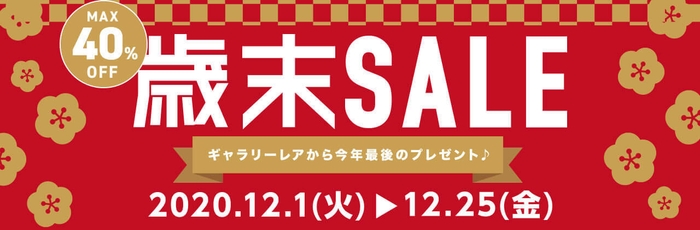 MAX
40%
OFF

歳末SALE

ギャラリーレアから今年最後のプレゼント♪

2020.12.1(火)▶12.25(金)